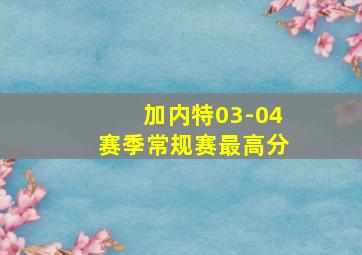 加内特03-04
赛季常规赛最高分